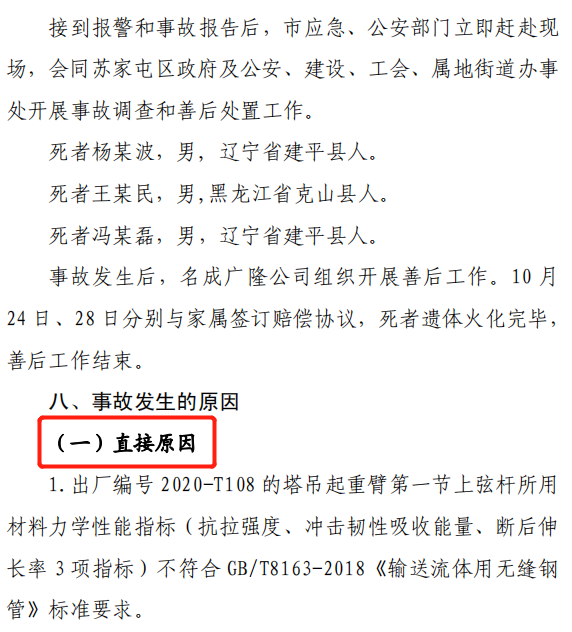 接到报警和事故报告后，市应急、公安部门立即赶赴现场，会同苏家屯区政府及公安、建设、工会、属地街道办事处开展事故调查和善后处置工作。

死者杨某波，男，辽宁省建平县人。

死者王某民，男,黑龙江省克山县人。

死者冯某磊，男，辽宁省建平县人。

事故发生后，名成广隆公司组织开展善后工作。10月24日、28日分别与家属签订赔偿协议，死者遗体火化完毕，善后工作结束。

八、事故发生的原因

（一）直接原因

1.出厂编号2020-T108的塔吊起重臂第一节上弦杆所用材料力学性能指标（抗拉强度、冲击韧性吸收能量、断后伸长率3项指标）不符合GB/T8163-2018《输送流体用无缝钢管》标准要求。